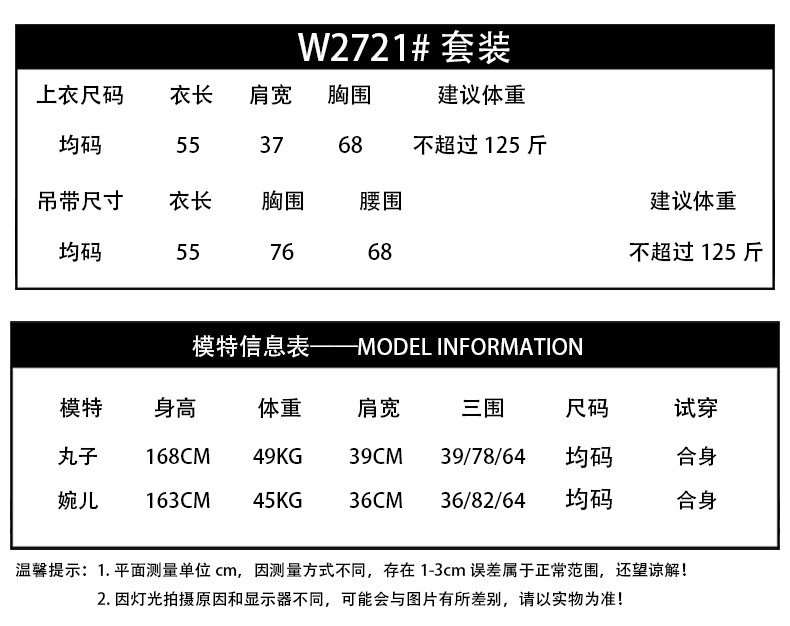 W2721# 套装

| 上衣尺码 | 衣长 | 肩宽 | 胸围 | 建议体重 |
|---|---|---|---|---|
| 均码 | 55 | 37 | 68 | 不超过125斤 |

| 吊带尺寸 | 衣长 | 胸围 | 腰围 | 建议体重 |
|---|---|---|---|---|
| 均码 | 55 | 76 | 68 | 不超过125斤 |

模特信息表——MODEL INFORMATION

| 模特 | 身高 | 体重 | 肩宽 | 三围 | 尺码 | 试穿 |
|---|---|---|---|---|---|---|
| 丸子 | 168CM | 49KG | 39CM | 39/78/64 | 均码 | 合身 |
| 婉儿 | 163CM | 45KG | 36CM | 36/82/64 | 均码 | 合身 |

温馨提示：1.平面测量单位cm，因测量方式不同，存在1-3cm误差属于正常范围，还望谅解！

2.因灯光拍摄原因和显示器不同，可能会与图片有所差别，请以实物为准！